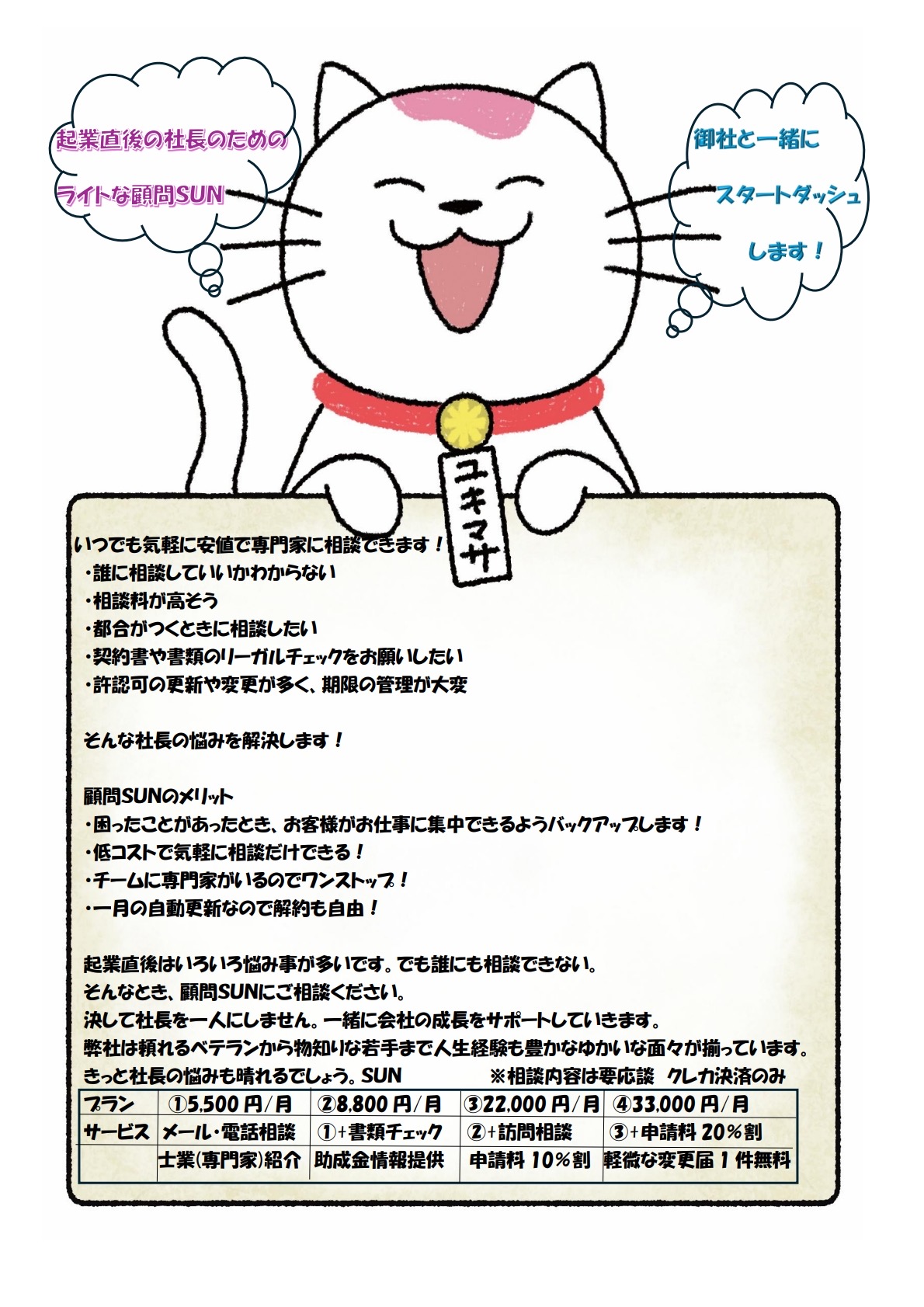 起業直後の社長のための

ライトな顧問SUN

御社と一緒に

スタートダッシュ

します！

ユキマサ

いつでも気軽に安値で専門家に相談できます！
・誰に相談していいかわからない
・相談料が高そう
・都合がつくときに相談したい
・契約書や書類のリーガルチェックをお願いしたい
・許認可の更新や変更が多く、期限の管理が大変

そんな社長の悩みを解決します！

顧問SUNのメリット
・困ったことがあったとき、お客様がお仕事に集中できるようバックアップします！
・低コストで気軽に相談だけできる！
・チームに専門家がいるのでワンストップ！
・一月の自動更新なので解約も自由！

起業直後はいろいろ悩み事が多いです。でも誰にも相談できない。
そんなとき、顧問SUNにご相談ください。
決して社長を一人にしません。一緒に会社の成長をサポートしていきます。
弊社は頼れるベテランから物知りな若手まで人生経験も豊かなゆかいな面々が揃っています。
きっと社長の悩みも晴れるでしょう。SUN　　※相談内容は要応談　クレカ決済のみ

| プラン | ①5,500円/月 | ②8,800円/月 | ③22,000円/月 | ④33,000円/月 |
|---|---|---|---|---|
| サービス | メール・電話相談 | ①+書類チェック | ②+訪問相談 | ③+申請料20%割 |
| | 士業(専門家)紹介 | 助成金情報提供 | 申請料10%割 | 軽微な変更届1件無料 |